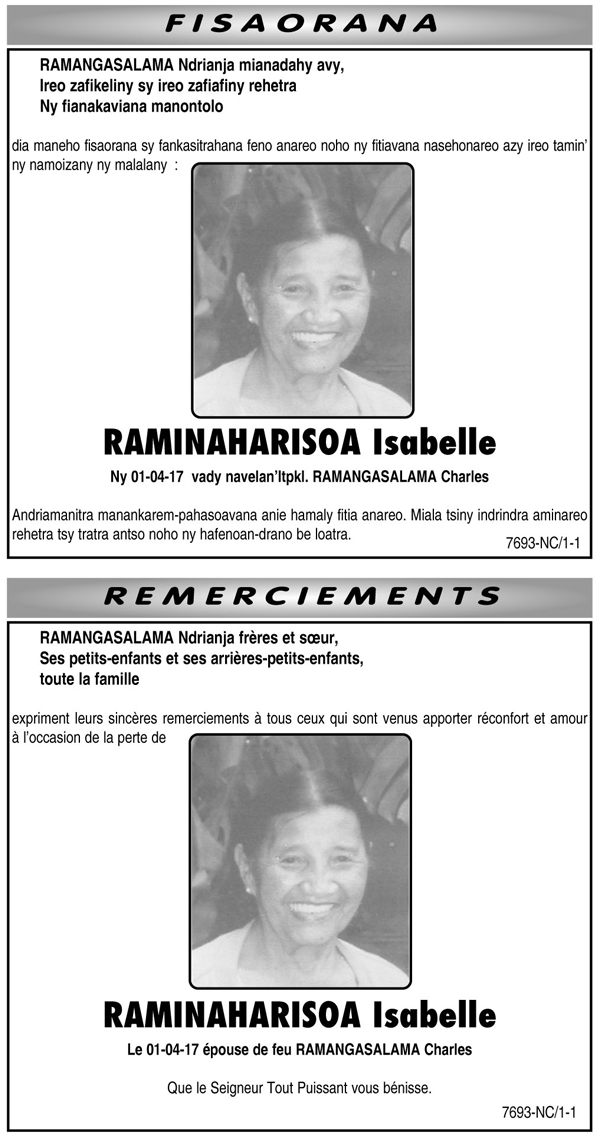 FISAORANA

RAMANGASALAMA Ndrianja mianadahy avy,
Ireo zafikeliny sy ireo zafiafiny rehetra
Ny fianakaviana manontolo

dia maneho fisaorana sy fankasitrahana feno anareo noho ny fitiavana nasehonareo azy ireo tamin' ny namoizany ny malalany :

RAMINAHARISOA Isabelle

Ny 01-04-17 vady navelan'Itpkl. RAMANGASALAMA Charles

Andriamanitra manankarem-pahasoavana anie hamaly fitia anareo. Miala tsiny indrindra aminareo rehetra tsy tratra antso noho ny hafenoan-drano be loatra.

7693-NC/1-1

REMERCIEMENTS

RAMANGASALAMA Ndrianja frères et sœur,
Ses petits-enfants et ses arrières-petits-enfants,
toute la famille

expriment leurs sincères remerciements à tous ceux qui sont venus apporter réconfort et amour à l'occasion de la perte de

RAMINAHARISOA Isabelle

Le 01-04-17 épouse de feu RAMANGASALAMA Charles

Que le Seigneur Tout Puissant vous bénisse.

7693-NC/1-1